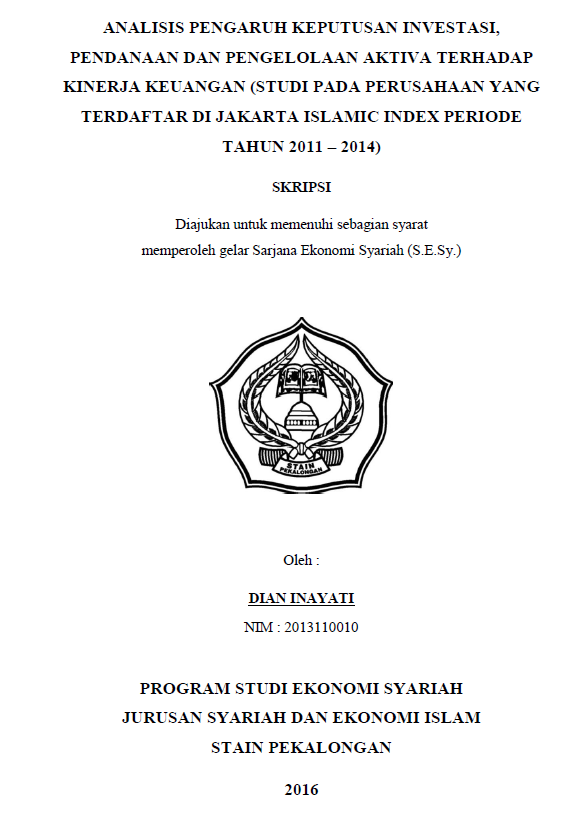 ANALISIS PENGARUH KEPUTUSAN INVESTASI, PENDANAAN DAN PENGELOLAAN AKTIVA TERHADAP KINERJA KEUANGAN (STUDI PADA PERUSAHAAN YANG TERDAFTAR DI JAKARTA ISLAMIC INDEX PERIODE TAHUN 2011 – 2014)

SKRIPSI

Diajukan untuk memenuhi sebagian syarat memperoleh gelar Sarjana Ekonomi Syariah (S.E.Sy.)

STAIN PEKALONGAN

Oleh :

DIAN INAYATI

NIM : 2013110010

PROGRAM STUDI EKONOMI SYARIAH
JURUSAN SYARIAH DAN EKONOMI ISLAM
STAIN PEKALONGAN

2016